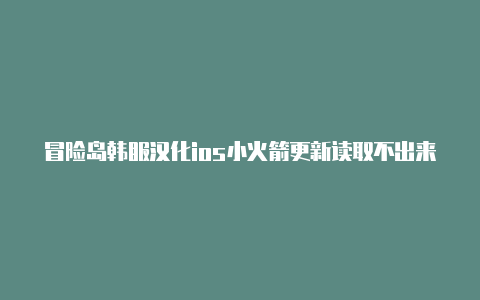 冒险岛韩服汉化ios小火箭更新读取不出来